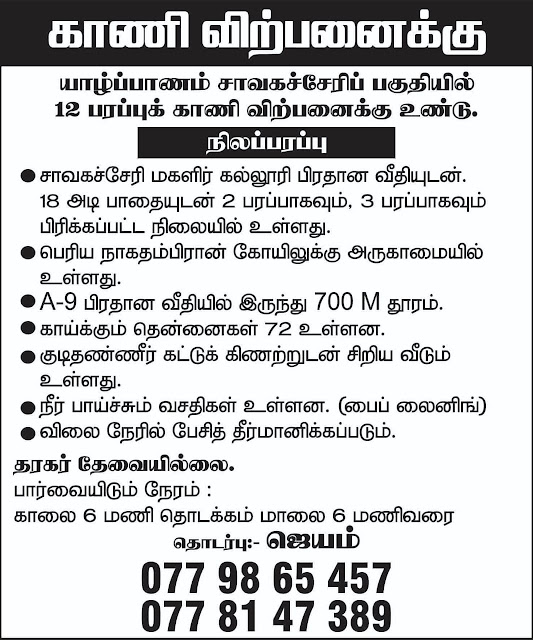 காணி விற்பனைக்கு

யாழ்ப்பாணம் சாவகச்சேரிப் பகுதியில் 12 பரப்புக் காணி விற்பனைக்கு உண்டு.

நிலப்பரப்பு

● சாவகச்சேரி மகளிர் கல்லூரி பிரதான வீதியுடன். 18 அடி பாதையுடன் 2 பரப்பாகவும், 3 பரப்பாகவும் பிரிக்கப்பட்ட நிலையில் உள்ளது.

● பெரிய நாகதம்பிரான் கோயிலுக்கு அருகாமையில் உள்ளது.

● A-9 பிரதான வீதியில் இருந்து 700 M தூரம்.

● காய்க்கும் தென்னைகள் 72 உள்ளன.

● குடிதண்ணீர் கட்டுக் கிணற்றுடன் சிறிய வீடும் உள்ளது.

● நீர் பாய்ச்சும் வசதிகள் உள்ளன. (பைப் லைனிங்)

● விலை நேரில் பேசித் தீர்மானிக்கப்படும்.

தரகர் தேவையில்லை.

பார்வையிடும் நேரம் :

காலை 6 மணி தொடக்கம் மாலை 6 மணிவரை

தொடர்பு:- ஜெயம்

077 98 65 457

077 81 47 389